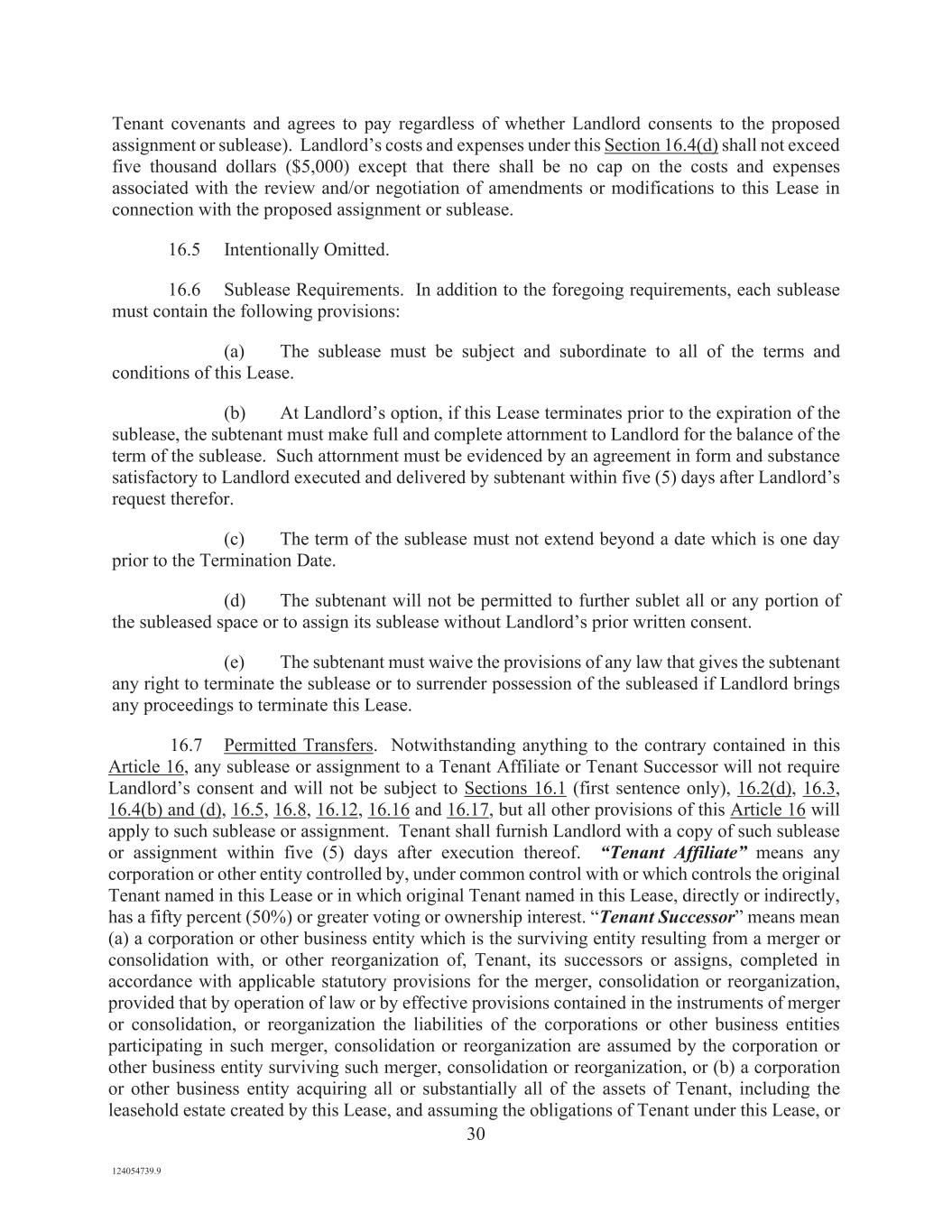 Tenant covenants and agrees to pay regardless of whether Landlord consents to the proposed assignment or sublease). Landlord's costs and expenses under this Section 16.4(d) shall not exceed five thousand dollars ($5,000) except that there shall be no cap on the costs and expenses associated with the review and/or negotiation of amendments or modifications to this Lease in connection with the proposed assignment or sublease.

16.5 Intentionally Omitted.

16.6 Sublease Requirements. In addition to the foregoing requirements, each sublease must contain the following provisions:

(a) The sublease must be subject and subordinate to all of the terms and conditions of this Lease.

(b) At Landlord's option, if this Lease terminates prior to the expiration of the sublease, the subtenant must make full and complete attornment to Landlord for the balance of the term of the sublease. Such attornment must be evidenced by an agreement in form and substance satisfactory to Landlord executed and delivered by subtenant within five (5) days after Landlord's request therefor.

(c) The term of the sublease must not extend beyond a date which is one day prior to the Termination Date.

(d) The subtenant will not be permitted to further sublet all or any portion of the subleased space or to assign its sublease without Landlord's prior written consent.

(e) The subtenant must waive the provisions of any law that gives the subtenant any right to terminate the sublease or to surrender possession of the subleased if Landlord brings any proceedings to terminate this Lease.

16.7 Permitted Transfers. Notwithstanding anything to the contrary contained in this Article 16, any sublease or assignment to a Tenant Affiliate or Tenant Successor will not require Landlord's consent and will not be subject to Sections 16.1 (first sentence only), 16.2(d), 16.3, 16.4(b) and (d), 16.5, 16.8, 16.12, 16.16 and 16.17, but all other provisions of this Article 16 will apply to such sublease or assignment. Tenant shall furnish Landlord with a copy of such sublease or assignment within five (5) days after execution thereof. "Tenant Affiliate" means any corporation or other entity controlled by, under common control with or which controls the original Tenant named in this Lease or in which original Tenant named in this Lease, directly or indirectly, has a fifty percent (50%) or greater voting or ownership interest. "Tenant Successor" means mean (a) a corporation or other business entity which is the surviving entity resulting from a merger or consolidation with, or other reorganization of, Tenant, its successors or assigns, completed in accordance with applicable statutory provisions for the merger, consolidation or reorganization, provided that by operation of law or by effective provisions contained in the instruments of merger or consolidation, or reorganization the liabilities of the corporations or other business entities participating in such merger, consolidation or reorganization are assumed by the corporation or other business entity surviving such merger, consolidation or reorganization, or (b) a corporation or other business entity acquiring all or substantially all of the assets of Tenant, including the leasehold estate created by this Lease, and assuming the obligations of Tenant under this Lease, or

30

124054739.9